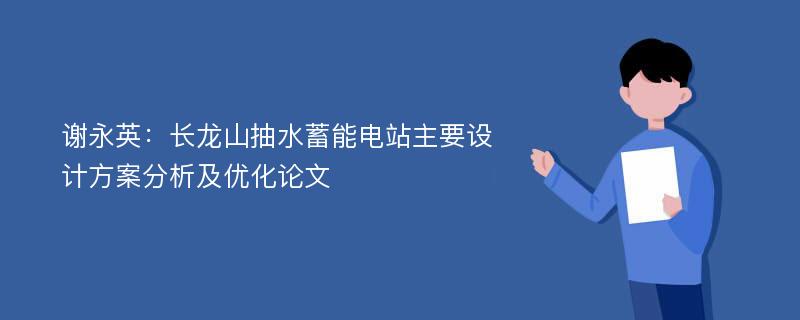 谢永英：长龙山抽水蓄能电站主要设计方案分析及优化论文